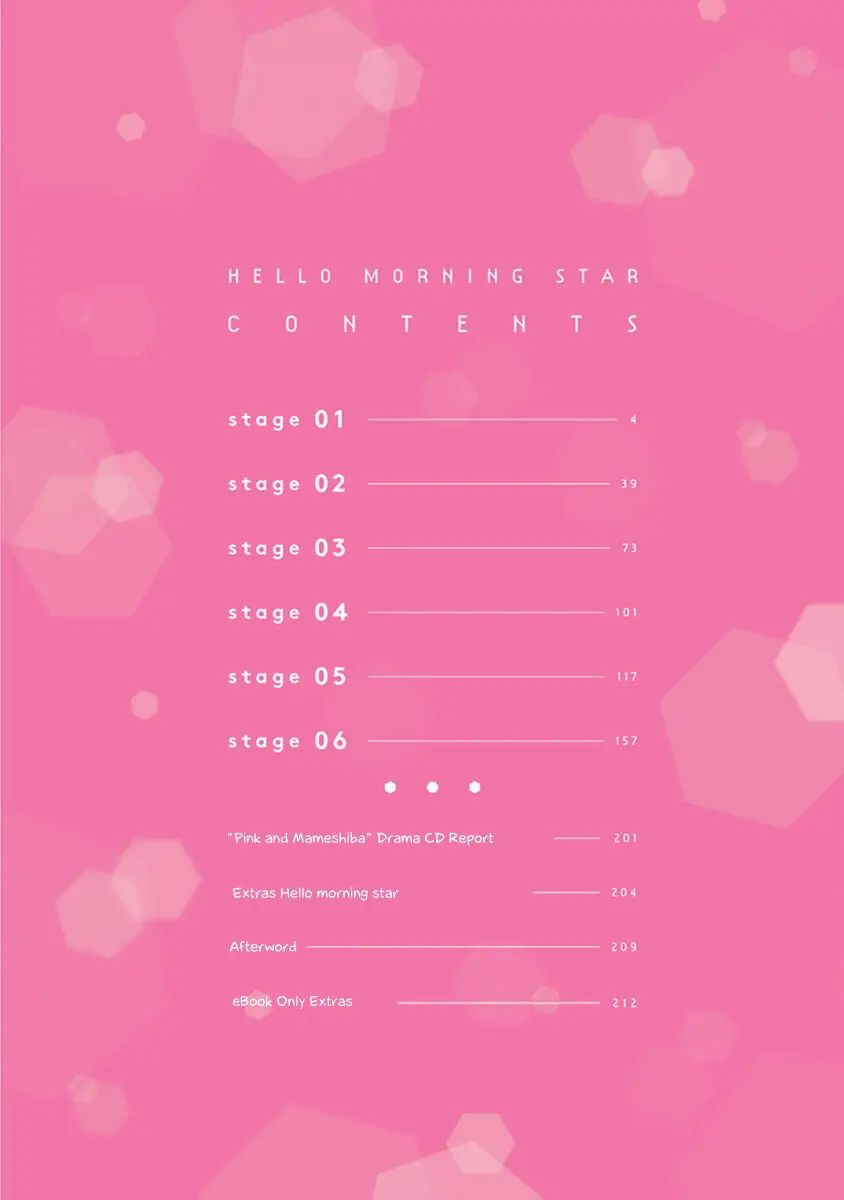 HELLO MORNING STAR

CONTENTS

stage 01 4

stage 02 39

stage 03 73

stage 04 101

stage 05 117

stage 06 157

"Pink and Mameshiba" Drama CD Report 201

Extras Hello morning star 204

Afterword 209

eBook Only Extras 212